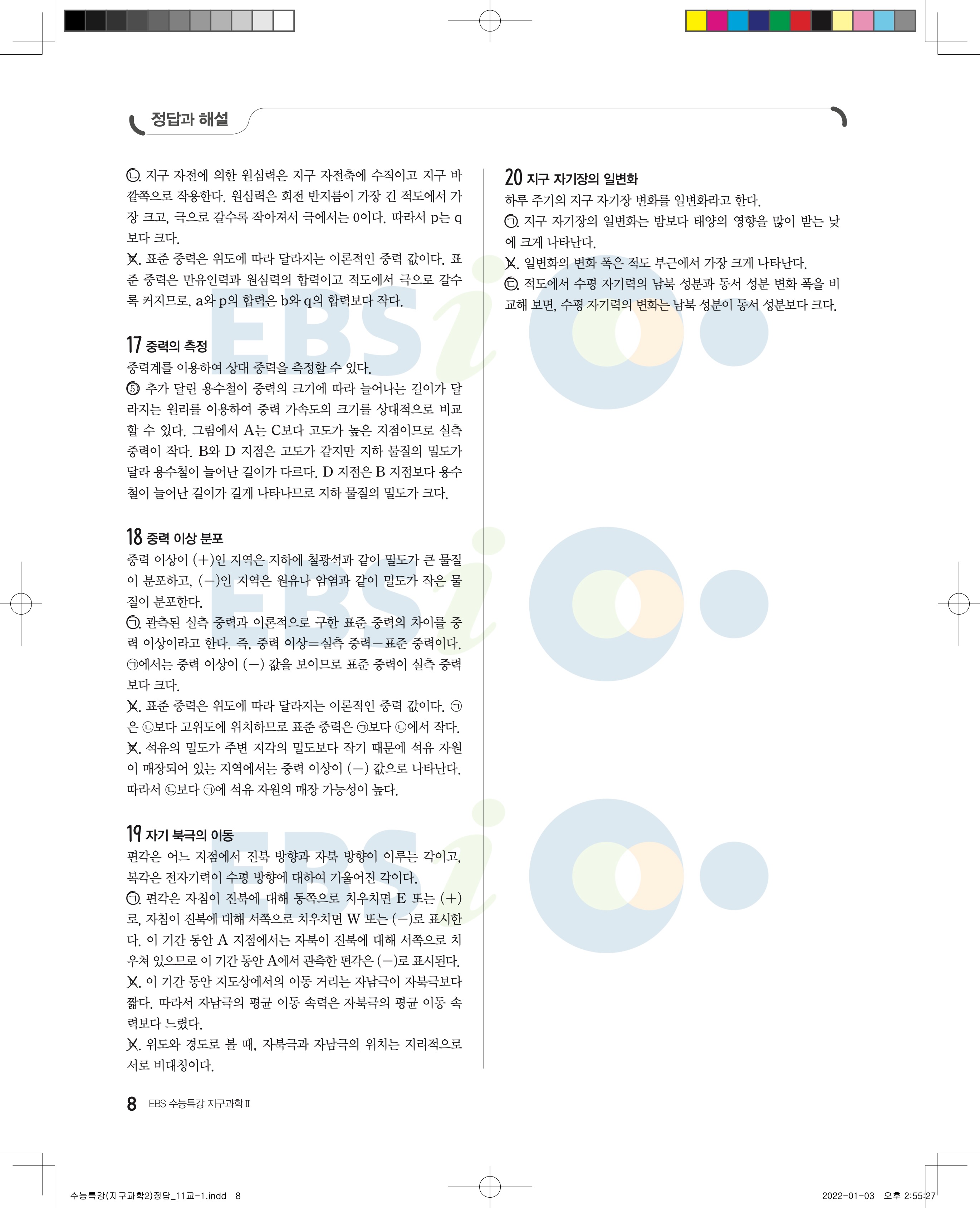 정답과 해설

ㄴ. 지구 자전에 의한 원심력은 지구 자전축에 수직이고 지구 바깥쪽으로 작용한다. 원심력은 회전 반지름이 가장 긴 적도에서 가장 크고, 극으로 갈수록 작아져서 극에서는 0이다. 따라서 p는 q보다 크다.
ㄷ. 표준 중력은 위도에 따라 달라지는 이론적인 중력 값이다. 표준 중력은 만유인력과 원심력의 합력이고 적도에서 극으로 갈수록 커지므로, a와 p의 합력은 b와 q의 합력보다 작다.

17 중력의 측정
중력계를 이용하여 상대 중력을 측정할 수 있다.
⑤ 추가 달린 용수철이 중력의 크기에 따라 늘어나는 길이가 달라지는 원리를 이용하여 중력 가속도의 크기를 상대적으로 비교할 수 있다. 그림에서 A는 C보다 고도가 높은 지점이므로 실측 중력이 작다. B와 D 지점은 고도가 같지만 지하 물질의 밀도가 달라 용수철이 늘어난 길이가 다르다. D 지점은 B 지점보다 용수철이 늘어난 길이가 길게 나타나므로 지하 물질의 밀도가 크다.

18 중력 이상 분포
중력 이상이 (+)인 지역은 지하에 철광석과 같이 밀도가 큰 물질이 분포하고, (−)인 지역은 원유나 암염과 같이 밀도가 작은 물질이 분포한다.
ㄱ. 관측된 실측 중력과 이론적으로 구한 표준 중력의 차이를 중력 이상이라고 한다. 즉, 중력 이상=실측 중력−표준 중력이다. ㉠에서는 중력 이상이 (−) 값을 보이므로 표준 중력이 실측 중력보다 크다.
ㄴ. 표준 중력은 위도에 따라 달라지는 이론적인 중력 값이다. ㉠은 ㉡보다 고위도에 위치하므로 표준 중력은 ㉠보다 ㉡에서 작다.
ㄷ. 석유의 밀도가 주변 지각의 밀도보다 작기 때문에 석유 자원이 매장되어 있는 지역에서는 중력 이상이 (−) 값으로 나타난다. 따라서 ㉡보다 ㉠에 석유 자원의 매장 가능성이 높다.

19 자기 북극의 이동
편각은 어느 지점에서 진북 방향과 자북 방향이 이루는 각이고, 복각은 전자기력이 수평 방향에 대하여 기울어진 각이다.
ㄱ. 편각은 자침이 진북에 대해 동쪽으로 치우치면 E 또는 (+)로, 자침이 진북에 대해 서쪽으로 치우치면 W 또는 (−)로 표시한다. 이 기간 동안 A 지점에서는 자북이 진북에 대해 서쪽으로 치우쳐 있으므로 이 기간 동안 A에서 관측한 편각은 (−)로 표시된다.
ㄴ. 이 기간 동안 지도상에서의 이동 거리는 자남극이 자북극보다 짧다. 따라서 자남극의 평균 이동 속력은 자북극의 평균 이동 속력보다 느렸다.
ㄷ. 위도와 경도로 볼 때, 자북극과 자남극의 위치는 지리적으로 서로 비대칭이다.

20 지구 자기장의 일변화
하루 주기의 지구 자기장 변화를 일변화라고 한다.
ㄱ. 지구 자기장의 일변화는 밤보다 태양의 영향을 많이 받는 낮에 크게 나타난다.
ㄴ. 일변화의 변화 폭은 적도 부근에서 가장 크게 나타난다.
ㄷ. 적도에서 수평 자기력의 남북 성분과 동서 성분 변화 폭을 비교해 보면, 수평 자기력의 변화는 남북 성분이 동서 성분보다 크다.

8 EBS 수능특강 지구과학Ⅱ

수능특강(지구과학2)정답_11교-1.indd 8 2022-01-03 오후 2:55:27